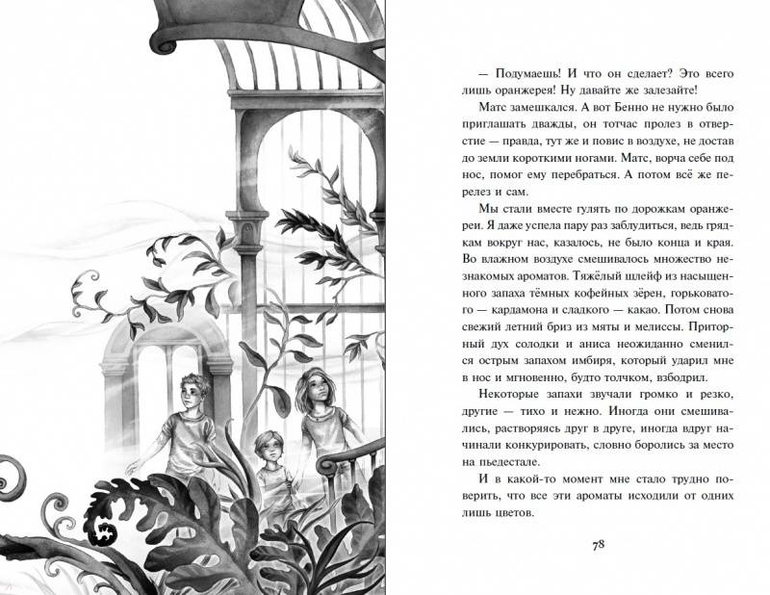 — Подумаешь! И что он сделает? Это всего лишь оранжерея! Ну давайте же залезайте!

Матс замешкался. А вот Бенно не нужно было приглашать дважды, он тотчас пролез в отверстие — правда, тут же и повис в воздухе, не достав до земли короткими ногами. Матс, ворча себе под нос, помог ему перебраться. А потом всё же перелез и сам.

Мы стали вместе гулять по дорожкам оранжереи. Я даже успела пару раз заблудиться, ведь грядкам вокруг нас, казалось, не было конца и края. Во влажном воздухе смешивалось множество незнакомых ароматов. Тяжёлый шлейф из насыщенного запаха тёмных кофейных зёрен, горьковатого — кардамона и сладкого — какао. Потом снова свежий летний бриз из мяты и мелиссы. Приторный дух солодки и аниса неожиданно сменился острым запахом имбиря, который ударил мне в нос и мгновенно, будто толчком, взбодрил.

Некоторые запахи звучали громко и резко, другие — тихо и нежно. Иногда они смешивались, растворяясь друг в друге, иногда вдруг начинали конкурировать, словно боролись за место на пьедестале.

И в какой-то момент мне стало трудно поверить, что все эти ароматы исходили от одних лишь цветов.

78